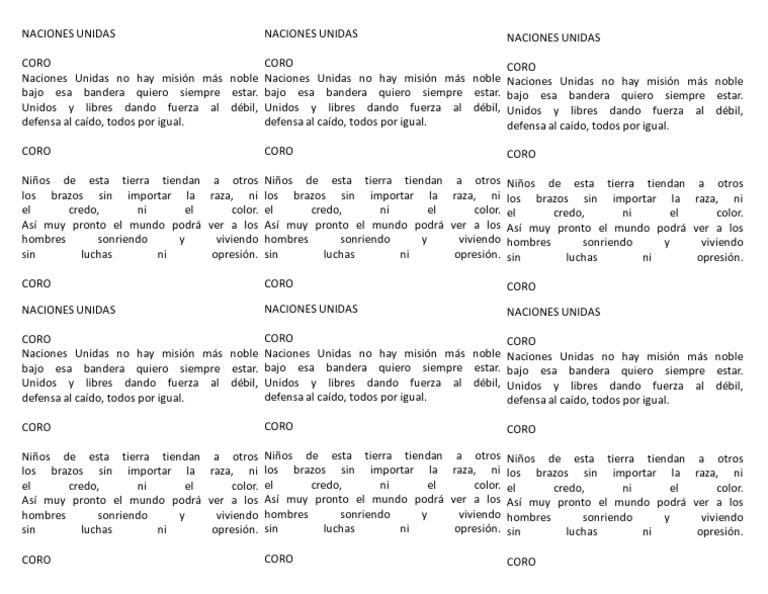 NACIONES UNIDAS

CORO
Naciones Unidas no hay misión más noble bajo esa bandera quiero siempre estar. Unidos y libres dando fuerza al débil, defensa al caído, todos por igual.

CORO

Niños de esta tierra tiendan a otros los brazos sin importar la raza, ni el credo, ni el color. Así muy pronto el mundo podrá ver a los hombres sonriendo y viviendo sin luchas ni opresión.

CORO

NACIONES UNIDAS

CORO
Naciones Unidas no hay misión más noble bajo esa bandera quiero siempre estar. Unidos y libres dando fuerza al débil, defensa al caído, todos por igual.

CORO

Niños de esta tierra tiendan a otros los brazos sin importar la raza, ni el credo, ni el color. Así muy pronto el mundo podrá ver a los hombres sonriendo y viviendo sin luchas ni opresión.

CORO

NACIONES UNIDAS

CORO
Naciones Unidas no hay misión más noble bajo esa bandera quiero siempre estar. Unidos y libres dando fuerza al débil, defensa al caído, todos por igual.

CORO

Niños de esta tierra tiendan a otros los brazos sin importar la raza, ni el credo, ni el color. Así muy pronto el mundo podrá ver a los hombres sonriendo y viviendo sin luchas ni opresión.

CORO

NACIONES UNIDAS

CORO
Naciones Unidas no hay misión más noble bajo esa bandera quiero siempre estar. Unidos y libres dando fuerza al débil, defensa al caído, todos por igual.

CORO

Niños de esta tierra tiendan a otros los brazos sin importar la raza, ni el credo, ni el color. Así muy pronto el mundo podrá ver a los hombres sonriendo y viviendo sin luchas ni opresión.

CORO

NACIONES UNIDAS

CORO
Naciones Unidas no hay misión más noble bajo esa bandera quiero siempre estar. Unidos y libres dando fuerza al débil, defensa al caído, todos por igual.

CORO

Niños de esta tierra tiendan a otros los brazos sin importar la raza, ni el credo, ni el color. Así muy pronto el mundo podrá ver a los hombres sonriendo y viviendo sin luchas ni opresión.

CORO

NACIONES UNIDAS

CORO
Naciones Unidas no hay misión más noble bajo esa bandera quiero siempre estar. Unidos y libres dando fuerza al débil, defensa al caído, todos por igual.

CORO

Niños de esta tierra tiendan a otros los brazos sin importar la raza, ni el credo, ni el color. Así muy pronto el mundo podrá ver a los hombres sonriendo y viviendo sin luchas ni opresión.

CORO